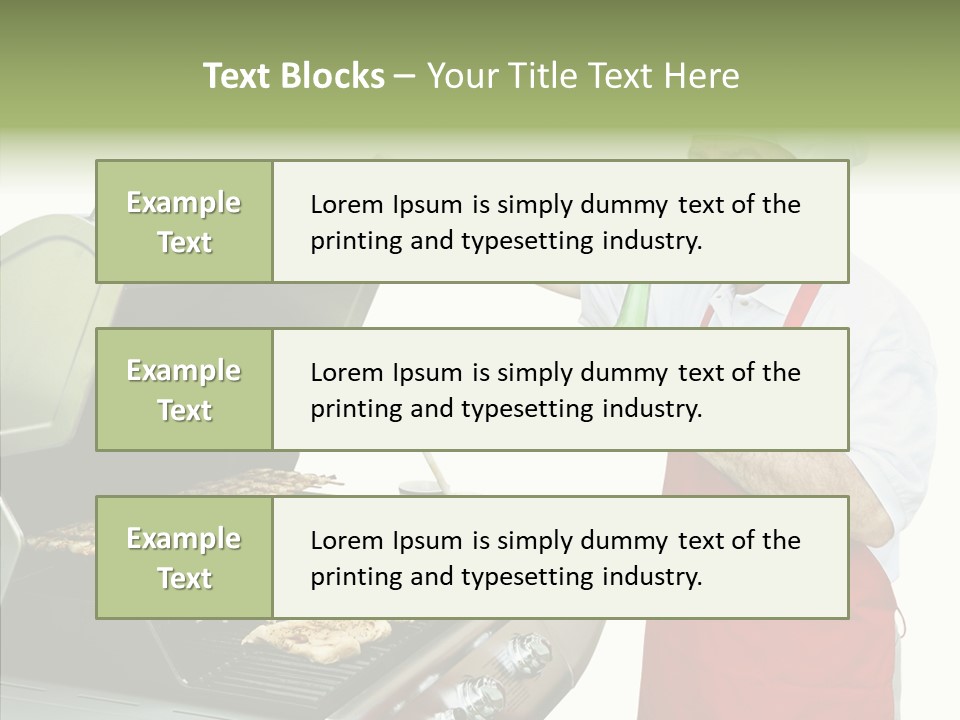 Text Blocks – Your Title Text Here

Example Text

Lorem Ipsum is simply dummy text of the printing and typesetting industry.

Example Text

Lorem Ipsum is simply dummy text of the printing and typesetting industry.

Example Text

Lorem Ipsum is simply dummy text of the printing and typesetting industry.